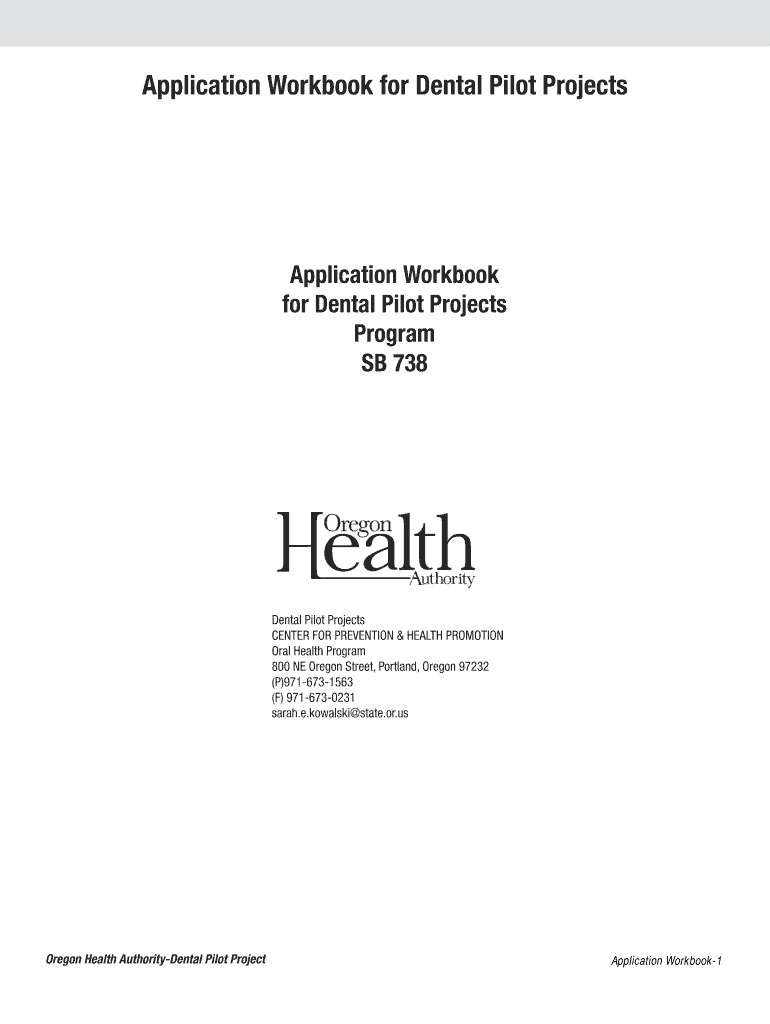 Application Workbook for Dental Pilot Projects

Application Workbook
for Dental Pilot Projects
Program
SB 738

Oregon
Health
Authority

Dental Pilot Projects
CENTER FOR PREVENTION & HEALTH PROMOTION
Oral Health Program
800 NE Oregon Street, Portland, Oregon 97232
(P)971-673-1563
(F) 971-673-0231
sarah.e.kowalski@state.or.us

Oregon Health Authority-Dental Pilot Project

Application Workbook-1